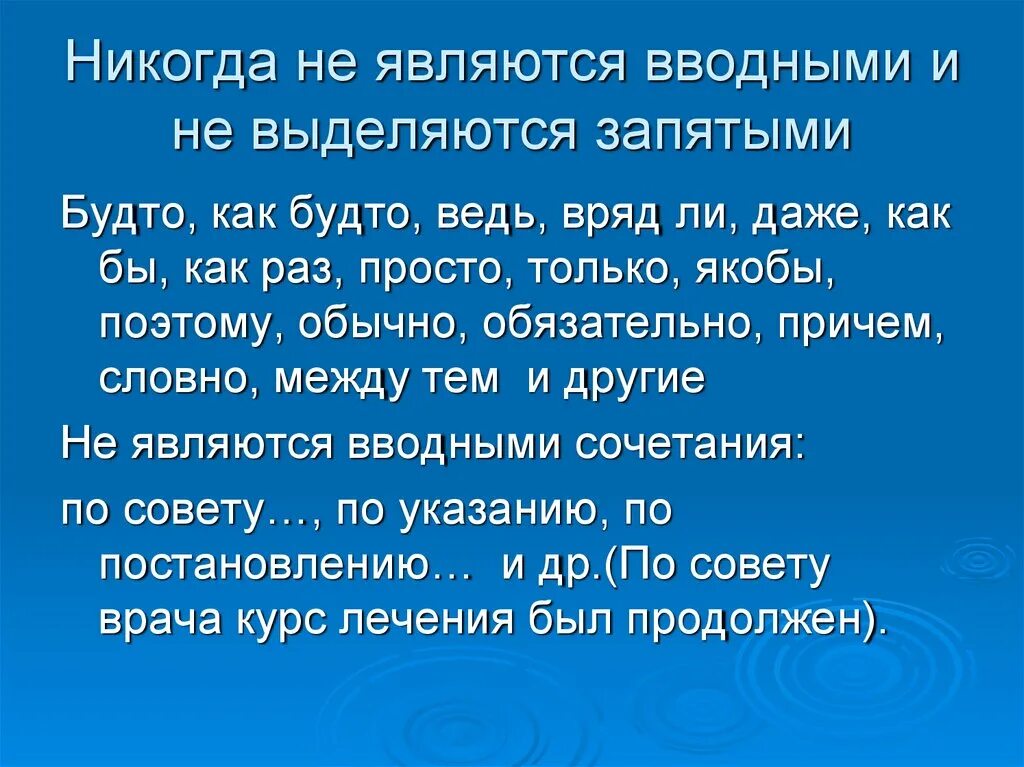 Никогда не являются вводными и не выделяются запятыми

Будто, как будто, ведь, вряд ли, даже, как бы, как раз, просто, только, якобы, поэтому, обычно, обязательно, причем, словно, между тем  и другие

Не являются вводными сочетания:

по совету…, по указанию, по постановлению…  и др.(По совету врача курс лечения был продолжен).